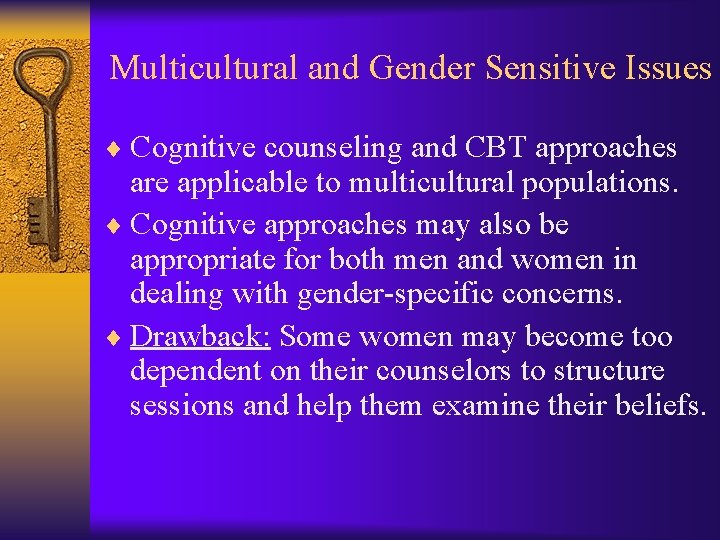 Multicultural and Gender Sensitive Issues

♦ Cognitive counseling and CBT approaches are applicable to multicultural populations.

♦ Cognitive approaches may also be appropriate for both men and women in dealing with gender-specific concerns.

♦ Drawback: Some women may become too dependent on their counselors to structure sessions and help them examine their beliefs.